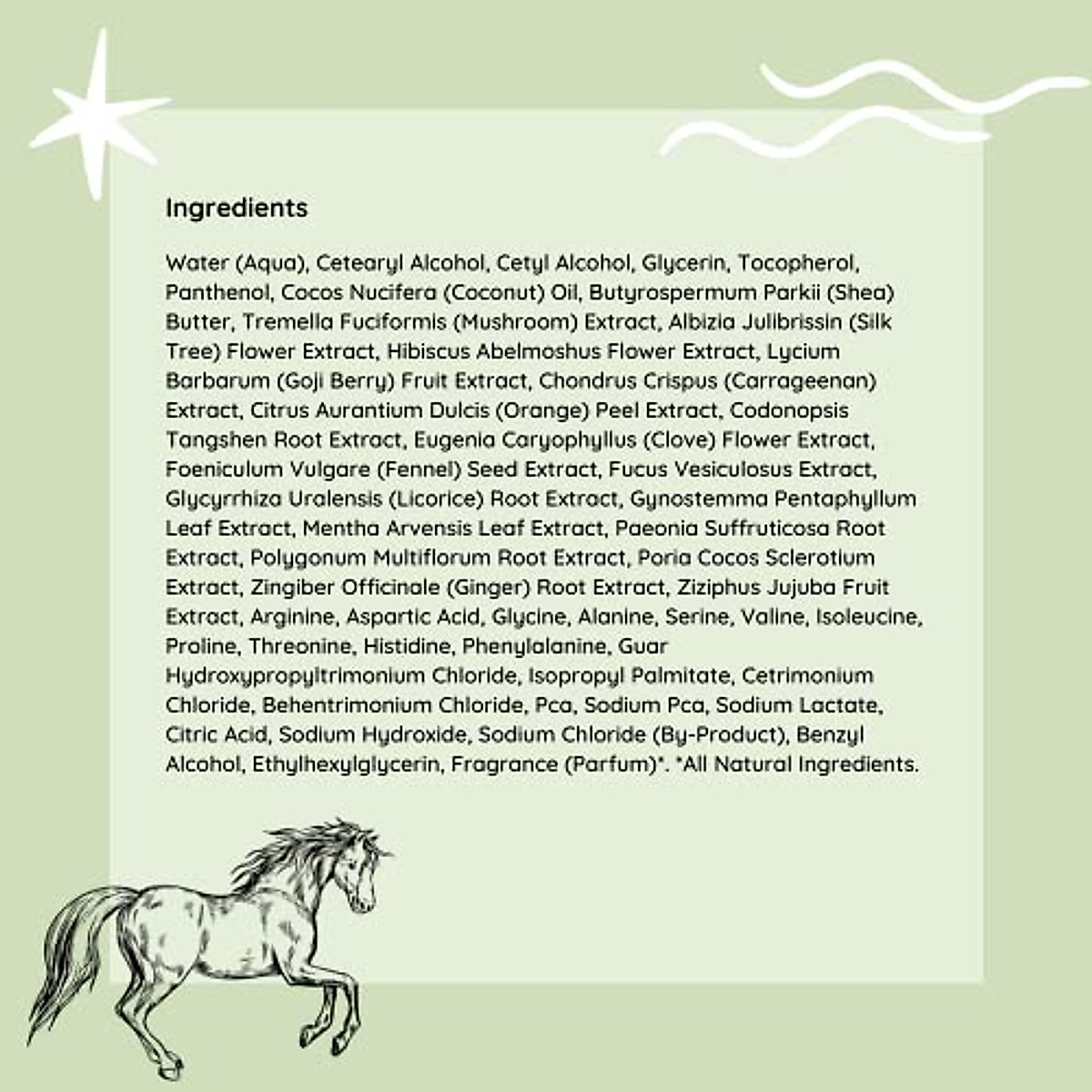 Ingredients

Water (Aqua), Cetearyl Alcohol, Cetyl Alcohol, Glycerin, Tocopherol, Panthenol, Cocos Nucifera (Coconut) Oil, Butyrospermum Parkii (Shea) Butter, Tremella Fuciformis (Mushroom) Extract, Albizia Julibrissin (Silk Tree) Flower Extract, Hibiscus Abelmoshus Flower Extract, Lycium Barbarum (Goji Berry) Fruit Extract, Chondrus Crispus (Carrageenan) Extract, Citrus Aurantium Dulcis (Orange) Peel Extract, Codonopsis Tangshen Root Extract, Eugenia Caryophyllus (Clove) Flower Extract, Foeniculum Vulgare (Fennel) Seed Extract, Fucus Vesiculosus Extract, Glycyrrhiza Uralensis (Licorice) Root Extract, Gynostemma Pentaphyllum Leaf Extract, Mentha Arvensis Leaf Extract, Paeonia Suffruticosa Root Extract, Polygonum Multiflorum Root Extract, Poria Cocos Sclerotium Extract, Zingiber Officinale (Ginger) Root Extract, Ziziphus Jujuba Fruit Extract, Arginine, Aspartic Acid, Glycine, Alanine, Serine, Valine, Isoleucine, Proline, Threonine, Histidine, Phenylalanine, Guar Hydroxypropyltrimonium Chloride, Isopropyl Palmitate, Cetrimonium Chloride, Behentrimonium Chloride, Pca, Sodium Pca, Sodium Lactate, Citric Acid, Sodium Hydroxide, Sodium Chloride (By-Product), Benzyl Alcohol, Ethylhexylglycerin, Fragrance (Parfum)*. *All Natural Ingredients.